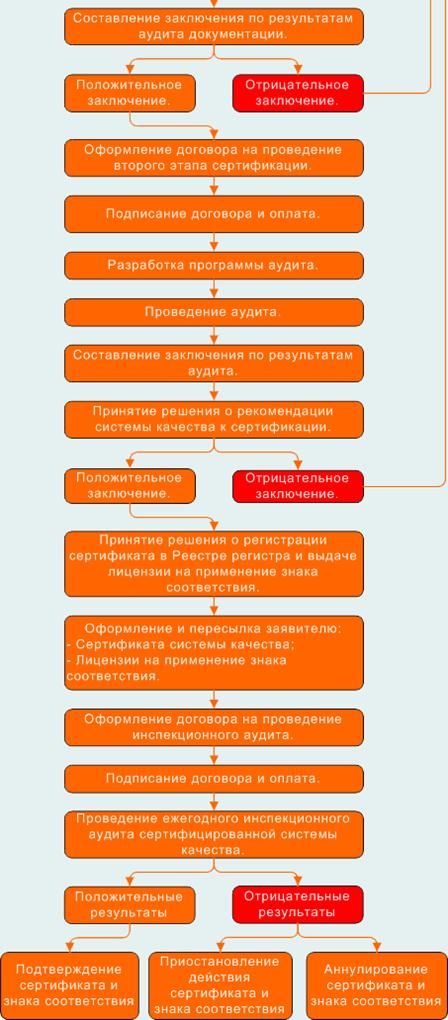 Составление заключения по результатам аудита документации.

Положительное заключение.

Отрицательное заключение.

Оформление договора на проведение второго этапа сертификации.

Подписание договора и оплата.

Разработка программы аудита.

Проведение аудита.

Составление заключения по результатам аудита.

Принятие решения о рекомендации системы качества к сертификации.

Положительное заключение.

Отрицательное заключение.

Принятие решения о регистрации сертификата в Реестре регистра и выдаче лицензии на применение знака соответствия.

Оформление и пересылка заявителю:
- Сертификата системы качества;
- Лицензии на применение знака соответствия.

Оформление договора на проведение инспекционного аудита.

Подписание договора и оплата.

Проведение ежегодного инспекционного аудита сертифицированной системы качества.

Положительные результаты

Отрицательные результаты

Подтверждение сертификата и знака соответствия

Приостановление действия сертификата и знака соответствия

Аннулирование сертификата и знака соответствия